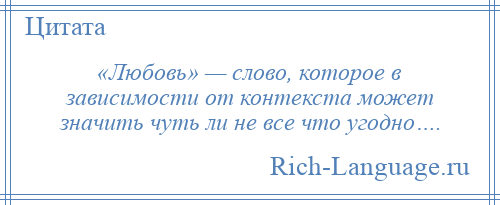 Цитата

«Любовь» — слово, которое в зависимости от контекста может значить чуть ли не все что угодно….

Rich-Language.ru